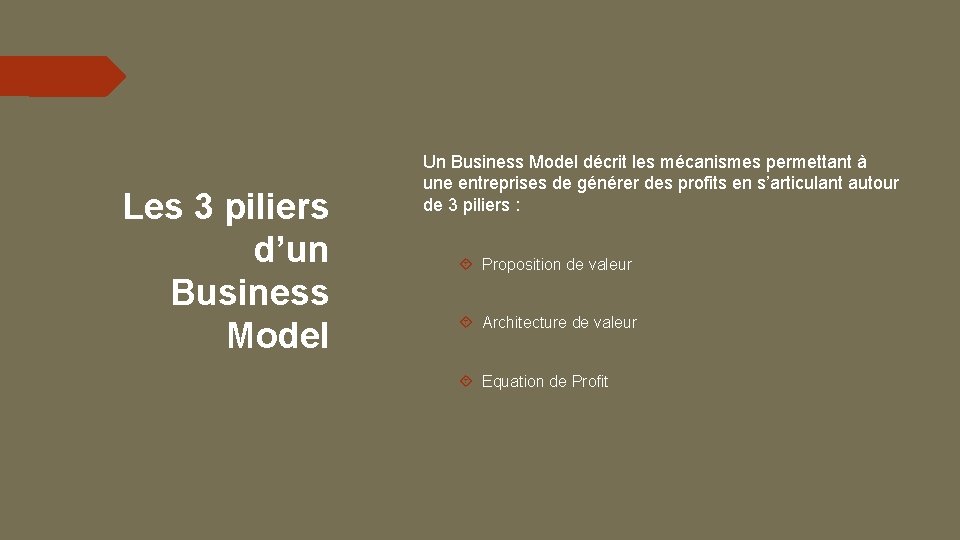 Les 3 piliers d’un Business Model

Un Business Model décrit les mécanismes permettant à une entreprises de générer des profits en s’articulant autour de 3 piliers :

Proposition de valeur

Architecture de valeur

Equation de Profit